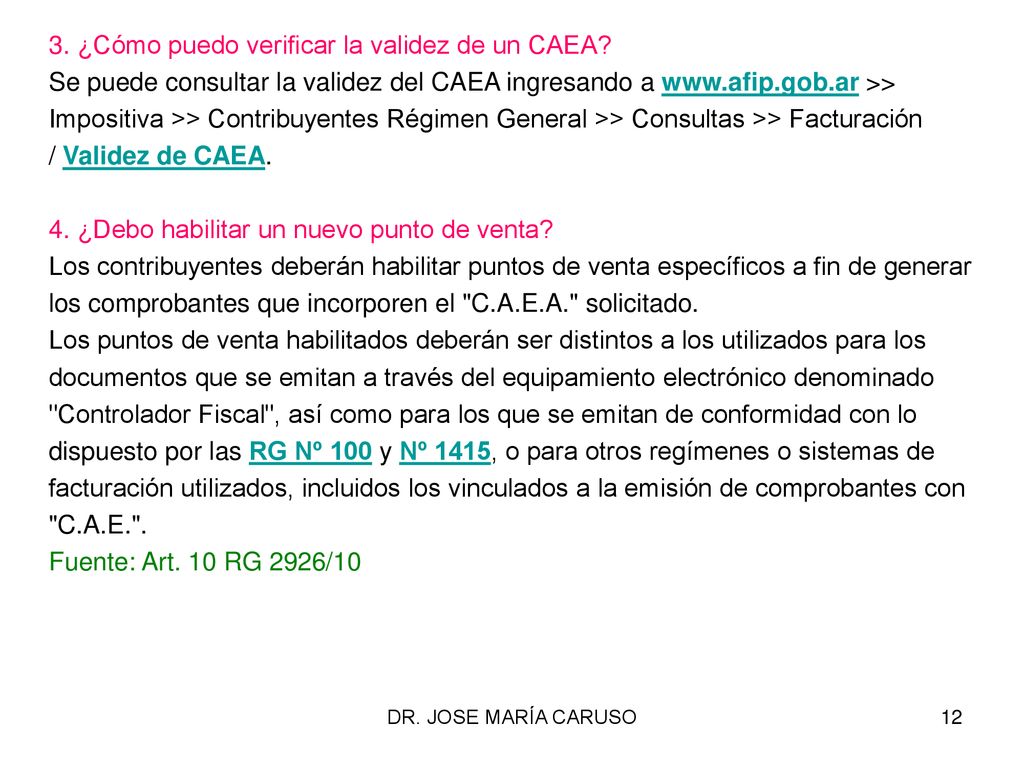 3. ¿Cómo puedo verificar la validez de un CAEA?
Se puede consultar la validez del CAEA ingresando a www.afip.gob.ar >> Impositiva >> Contribuyentes Régimen General >> Consultas >> Facturación / Validez de CAEA.

4. ¿Debo habilitar un nuevo punto de venta?
Los contribuyentes deberán habilitar puntos de venta específicos a fin de generar los comprobantes que incorporen el "C.A.E.A." solicitado.
Los puntos de venta habilitados deberán ser distintos a los utilizados para los documentos que se emitan a través del equipamiento electrónico denominado "Controlador Fiscal", así como para los que se emitan de conformidad con lo dispuesto por las RG Nº 100 y Nº 1415, o para otros regímenes o sistemas de facturación utilizados, incluidos los vinculados a la emisión de comprobantes con "C.A.E.".
Fuente: Art. 10 RG 2926/10

DR. JOSE MARÍA CARUSO

12